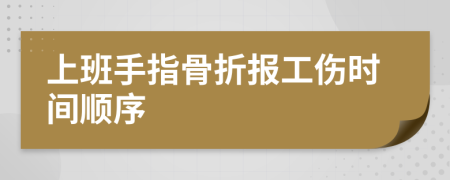 上班手指骨折报工伤时间顺序